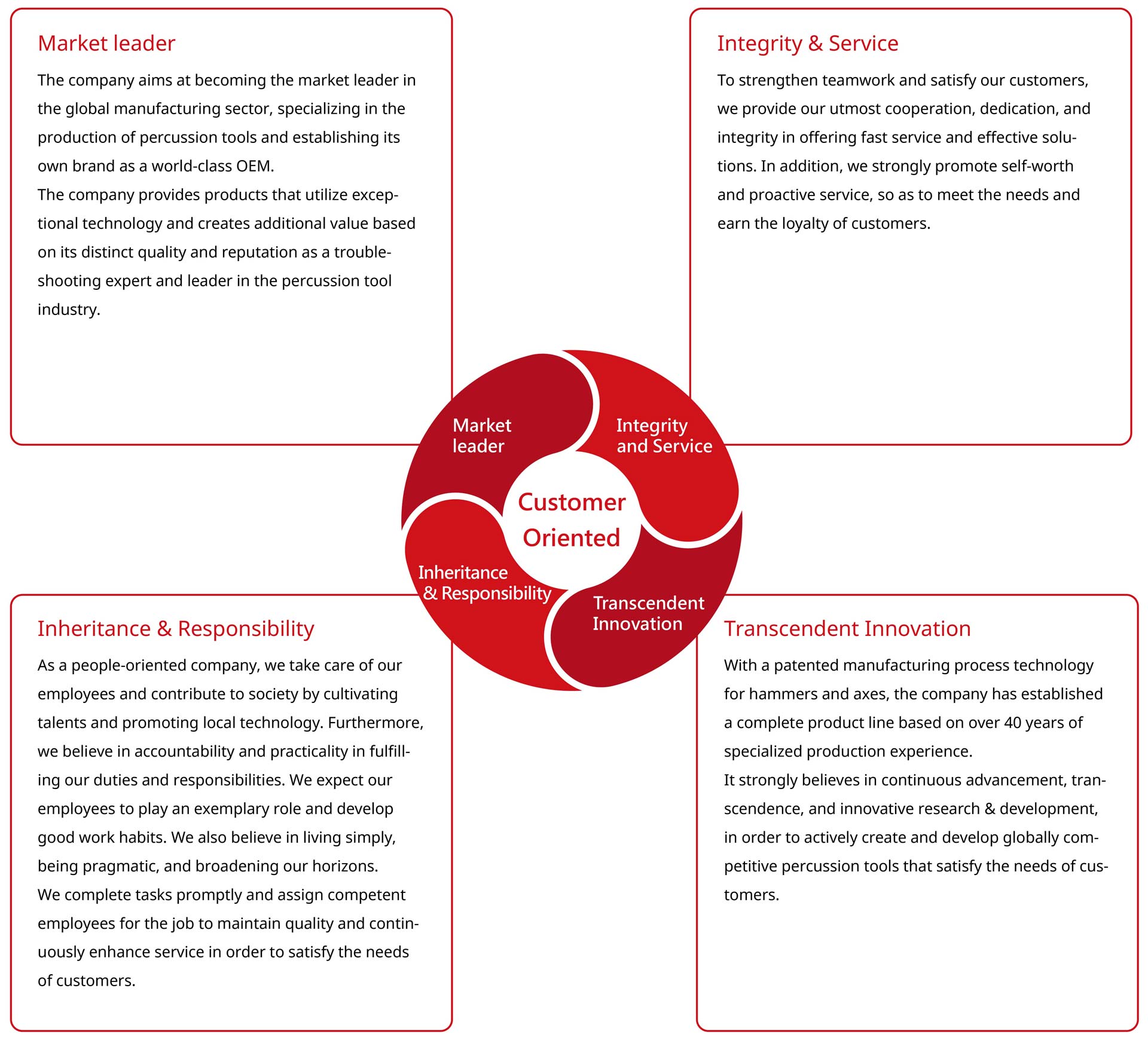 Market leader

The company aims at becoming the market leader in the global manufacturing sector, specializing in the production of percussion tools and establishing its own brand as a world-class OEM.
The company provides products that utilize exceptional technology and creates additional value based on its distinct quality and reputation as a troubleshooting expert and leader in the percussion tool industry.

Integrity & Service

To strengthen teamwork and satisfy our customers, we provide our utmost cooperation, dedication, and integrity in offering fast service and effective solutions. In addition, we strongly promote self-worth and proactive service, so as to meet the needs and earn the loyalty of customers.

Market leader

Integrity and Service

Customer Oriented

Inheritance & Responsibility

Transcendent Innovation

Inheritance & Responsibility

As a people-oriented company, we take care of our employees and contribute to society by cultivating talents and promoting local technology. Furthermore, we believe in accountability and practicality in fulfilling our duties and responsibilities. We expect our employees to play an exemplary role and develop good work habits. We also believe in living simply, being pragmatic, and broadening our horizons.
We complete tasks promptly and assign competent employees for the job to maintain quality and continuously enhance service in order to satisfy the needs of customers.

Transcendent Innovation

With a patented manufacturing process technology for hammers and axes, the company has established a complete product line based on over 40 years of specialized production experience.
It strongly believes in continuous advancement, transcendence, and innovative research & development, in order to actively create and develop globally competitive percussion tools that satisfy the needs of customers.